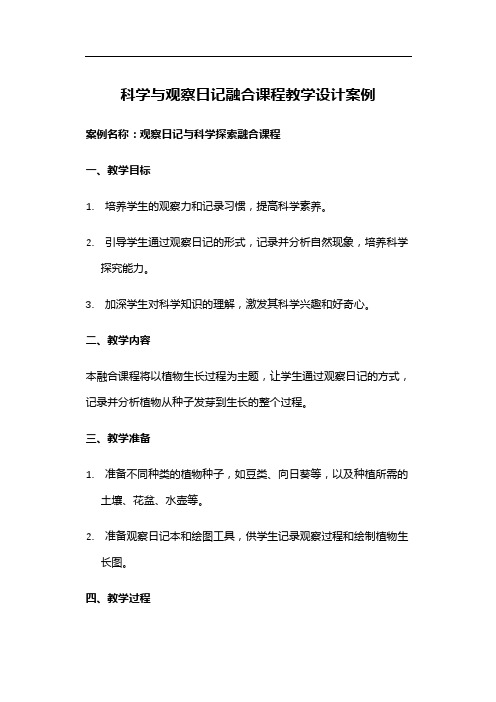 科学与观察日记融合课程教学设计案例

案例名称：观察日记与科学探索融合课程

一、教学目标

1. 培养学生的观察力和记录习惯，提高科学素养。

2. 引导学生通过观察日记的形式，记录并分析自然现象，培养科学探究能力。

3. 加深学生对科学知识的理解，激发其科学兴趣和好奇心。

二、教学内容

本融合课程将以植物生长过程为主题，让学生通过观察日记的方式，记录并分析植物从种子发芽到生长的整个过程。

三、教学准备

1. 准备不同种类的植物种子，如豆类、向日葵等，以及种植所需的土壤、花盆、水壶等。

2. 准备观察日记本和绘图工具，供学生记录观察过程和绘制植物生长图。

四、教学过程